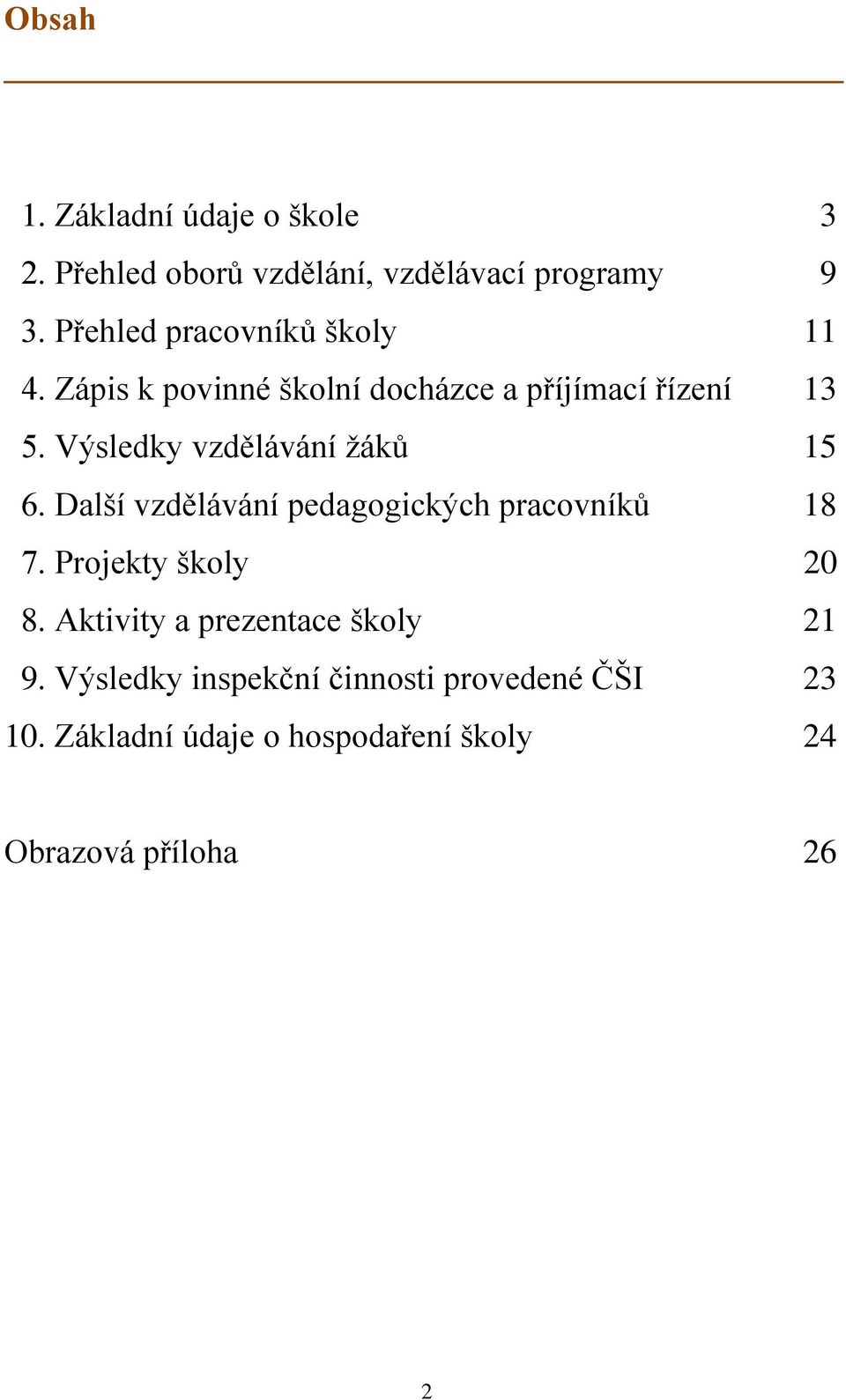 Obsah

1. Základní údaje o škole 3
2. Přehled oborů vzdělání, vzdělávací programy 9
3. Přehled pracovníků školy 11
4. Zápis k povinné školní docházce a příjímací řízení 13
5. Výsledky vzdělávání žáků 15
6. Další vzdělávání pedagogických pracovníků 18
7. Projekty školy 20
8. Aktivity a prezentace školy 21
9. Výsledky inspekční činnosti provedené ČŠI 23
10. Základní údaje o hospodaření školy 24

Obrazová příloha 26

2